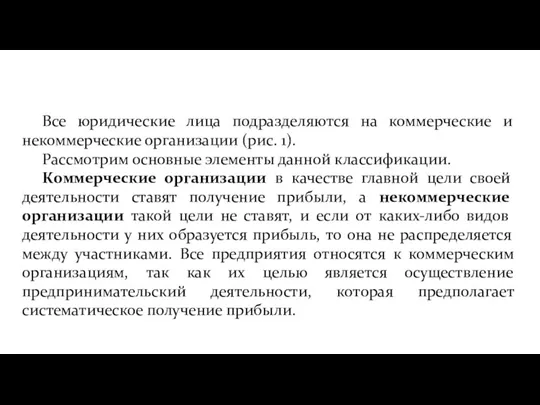 Все юридические лица подразделяются на коммерческие и некоммерческие организации (рис. 1).

Рассмотрим основные элементы данной классификации.

Коммерческие организации в качестве главной цели своей деятельности ставят получение прибыли, а некоммерческие организации такой цели не ставят, и если от каких-либо видов деятельности у них образуется прибыль, то она не распределяется между участниками. Все предприятия относятся к коммерческим организациям, так как их целью является осуществление предпринимательский деятельности, которая предполагает систематическое получение прибыли.